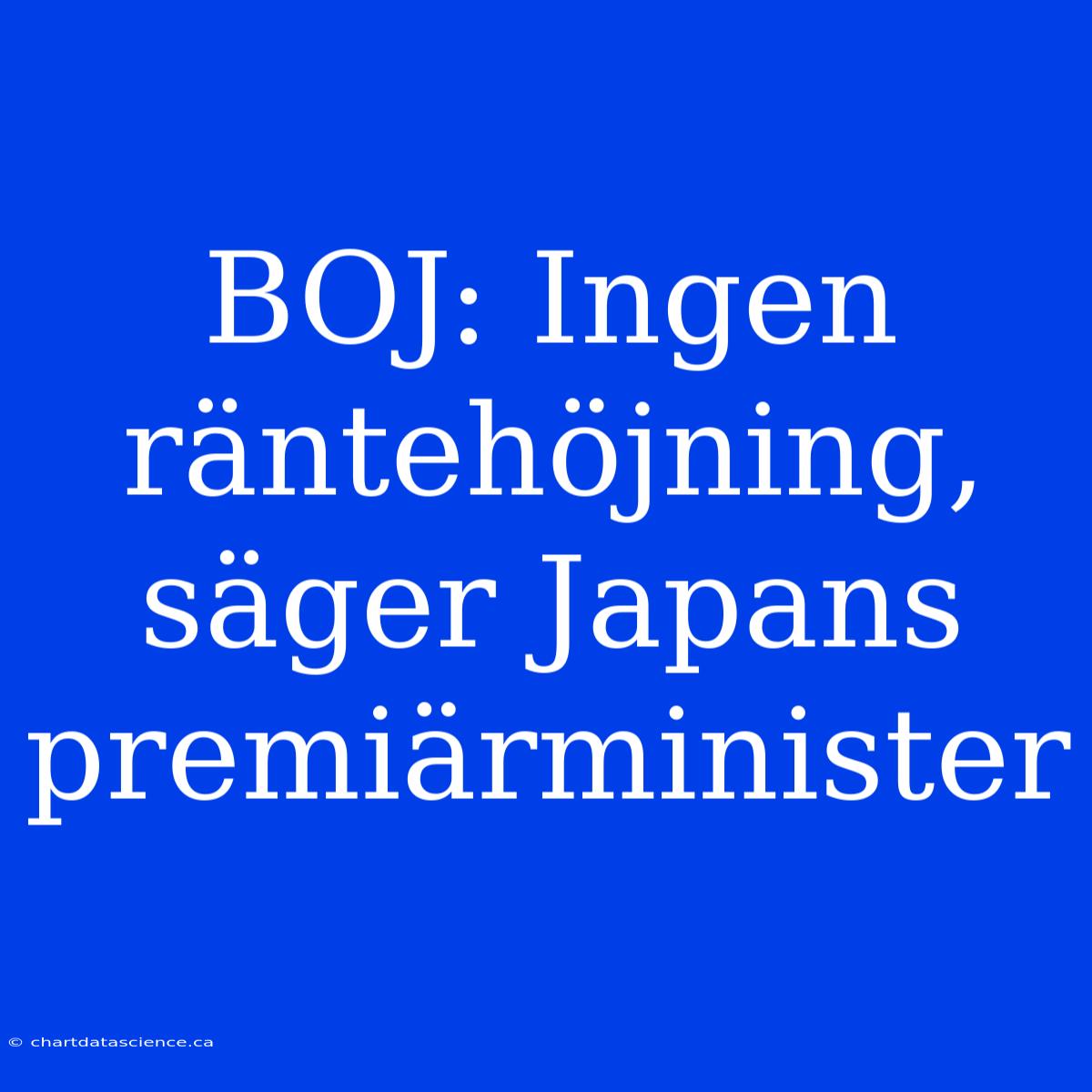 BOJ: Ingen räntehöjning, säger Japans premiärminister

© chartdatascience.ca